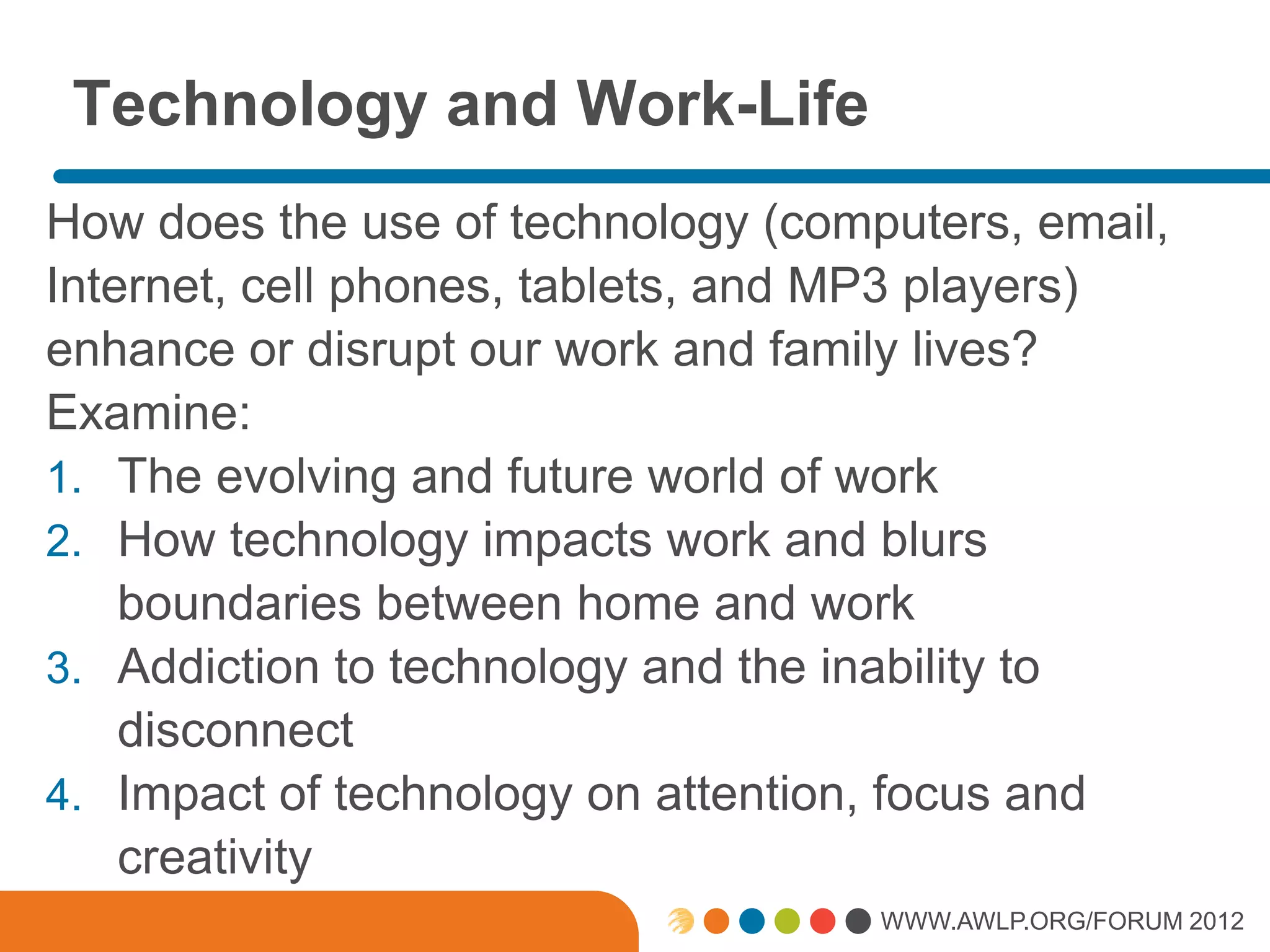 Technology and Work-Life

How does the use of technology (computers, email, Internet, cell phones, tablets, and MP3 players) enhance or disrupt our work and family lives?
Examine:
1. The evolving and future world of work
2. How technology impacts work and blurs boundaries between home and work
3. Addiction to technology and the inability to disconnect
4. Impact of technology on attention, focus and creativity

WWW.AWLP.ORG/FORUM 2012